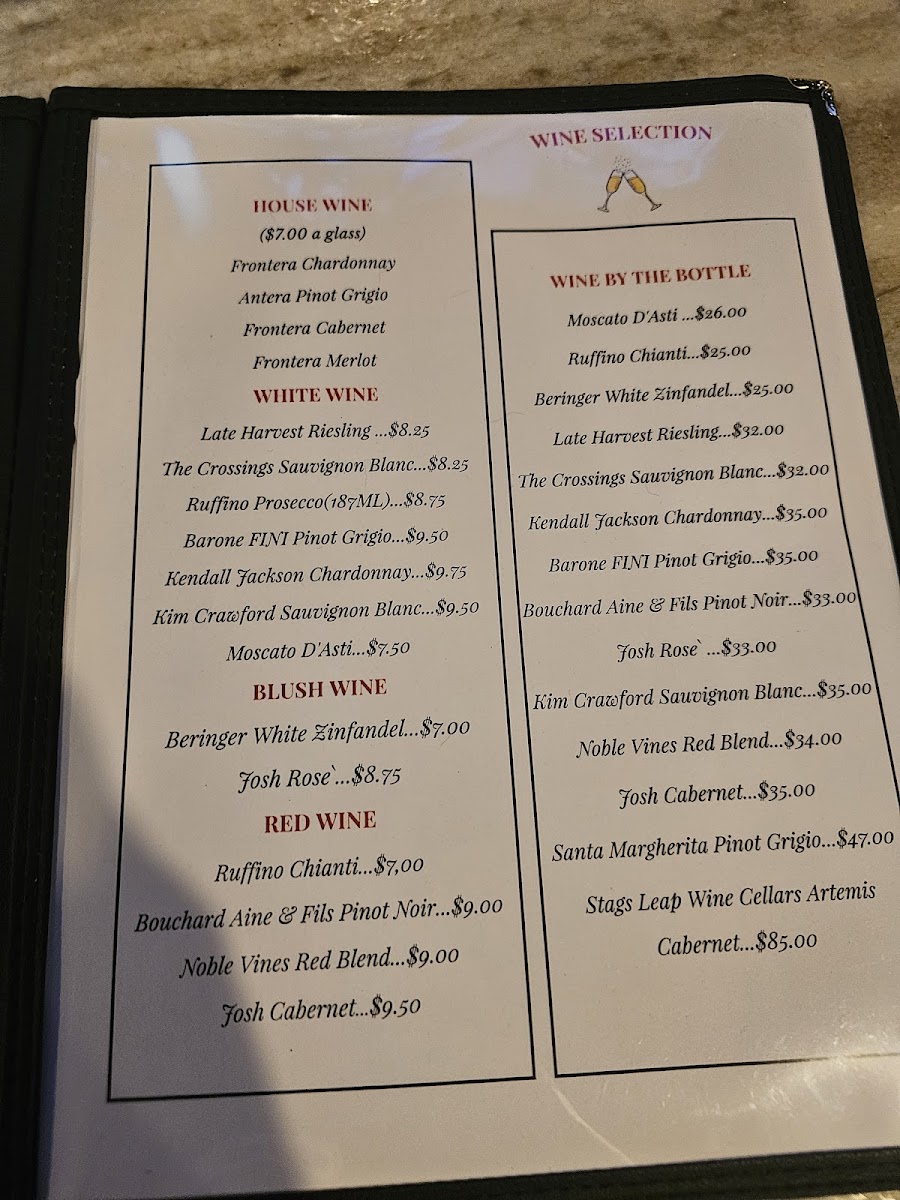 WINE SELECTION

HOUSE WINE
($7.00 a glass)
Frontera Chardonnay
Antera Pinot Grigio
Frontera Cabernet
Frontera Merlot

WHITE WINE
Late Harvest Riesling ...$8.25
The Crossings Sauvignon Blanc...$8.25
Ruffino Prosecco(187ML)...$8.75
Barone FINI Pinot Grigio...$9.50
Kendall Jackson Chardonnay...$9.75
Kim Crawford Sauvignon Blanc...$9.50
Moscato D'Asti...$7.50

BLUSH WINE
Beringer White Zinfandel...$7.00
Josh Rose`...$8.75

RED WINE
Ruffino Chianti...$7,00
Bouchard Aine & Fils Pinot Noir...$9.00
Noble Vines Red Blend...$9.00
Josh Cabernet...$9.50

WINE BY THE BOTTLE
Moscato D'Asti ...$26.00
Ruffino Chianti...$25.00
Beringer White Zinfandel...$25.00
Late Harvest Riesling...$32.00
The Crossings Sauvignon Blanc...$32.00
Kendall Jackson Chardonnay...$35.00
Barone FINI Pinot Grigio...$35.00
Bouchard Aine & Fils Pinot Noir...$33.00
Josh Rose` ...$33.00
Kim Crawford Sauvignon Blanc...$35.00
Noble Vines Red Blend...$34.00
Josh Cabernet...$35.00
Santa Margherita Pinot Grigio...$47.00
Stags Leap Wine Cellars Artemis Cabernet...$85.00